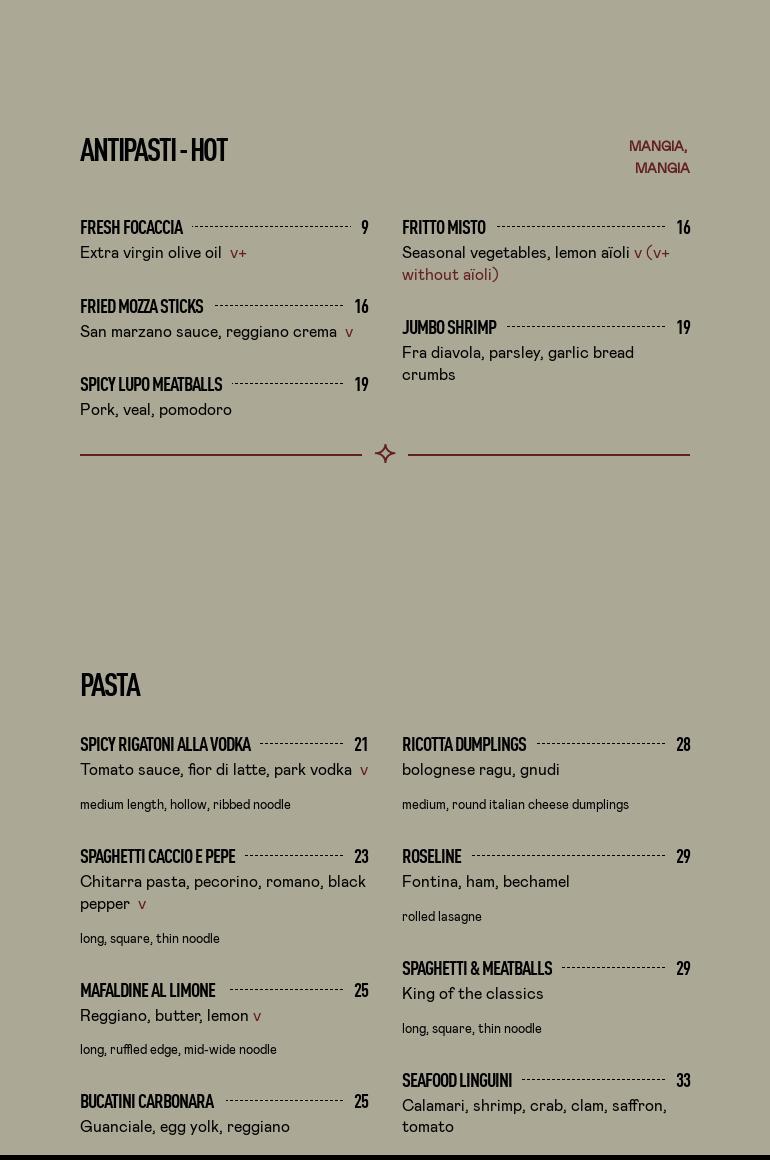 ANTIPASTI - HOT

MANGIA, MANGIA

FRESH FOCACCIA 9
Extra virgin olive oil v+

FRIED MOZZA STICKS 16
San marzano sauce, reggiano crema v

SPICY LUPO MEATBALLS 19
Pork, veal, pomodoro

FRITTO MISTO 16
Seasonal vegetables, lemon aïoli v (v+ without aïoli)

JUMBO SHRIMP 19
Fra diavola, parsley, garlic bread crumbs

PASTA

SPICY RIGATONI ALLA VODKA 21
Tomato sauce, fior di latte, park vodka v

medium length, hollow, ribbed noodle

SPAGHETTI CACCIO E PEPE 23
Chitarra pasta, pecorino, romano, black pepper v

long, square, thin noodle

MAFALDINE AL LIMONE 25
Reggiano, butter, lemon v

long, ruffled edge, mid-wide noodle

BUCATINI CARBONARA 25
Guanciale, egg yolk, reggiano

RICOTTA DUMPLINGS 28
bolognese ragu, gnudi

medium, round italian cheese dumplings

ROSELINE 29
Fontina, ham, bechamel

rolled lasagne

SPAGHETTI & MEATBALLS 29
King of the classics

long, square, thin noodle

SEAFOOD LINGUINI 33
Calamari, shrimp, crab, clam, saffron, tomato